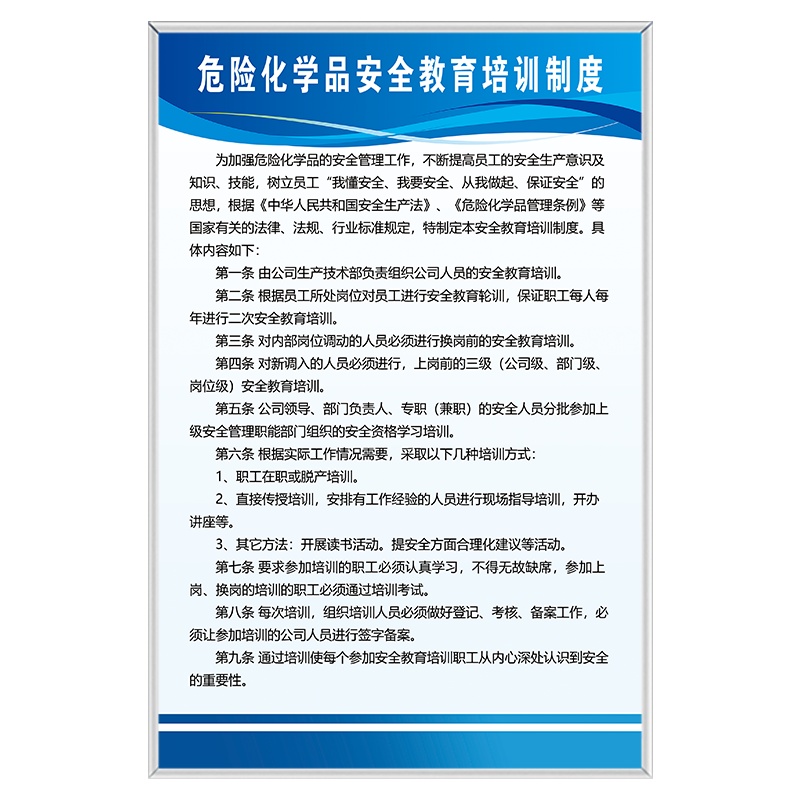 危险化学品安全教育培训制度

为加强危险化学品的安全管理工作，不断提高员工的安全生产意识及知识、技能，树立员工“我懂安全、我要安全、从我做起、保证安全”的思想，根据《中华人民共和国安全生产法》、《危险化学品管理条例》等国家有关的法律、法规、行业标准规定，特制定本安全教育培训制度。具体内容如下：

第一条 由公司生产技术部负责组织公司人员的安全教育培训。

第二条 根据员工所处岗位对员工进行安全教育轮训，保证职工每人每年进行二次安全教育培训。

第三条 对内部岗位调动的人员必须进行换岗前的安全教育培训。

第四条 对新调入的人员必须进行，上岗前的三级（公司级、部门级、岗位级）安全教育培训。

第五条 公司领导、部门负责人、专职（兼职）的安全人员分批参加上级安全管理职能部门组织的安全资格学习培训。

第六条 根据实际工作情况需要，采取以下几种培训方式：

1、职工在职或脱产培训。

2、直接传授培训，安排有工作经验的人员进行现场指导培训，开办讲座等。

3、其它方法：开展读书活动。提安全方面合理化建议等活动。

第七条 要求参加培训的职工必须认真学习，不得无故缺席，参加上岗、换岗的培训的职工必须通过培训考试。

第八条 每次培训，组织培训人员必须做好登记、考核、备案工作，必须让参加培训的公司人员进行签字备案。

第九条 通过培训使每个参加安全教育培训职工从内心深处认识到安全的重要性。